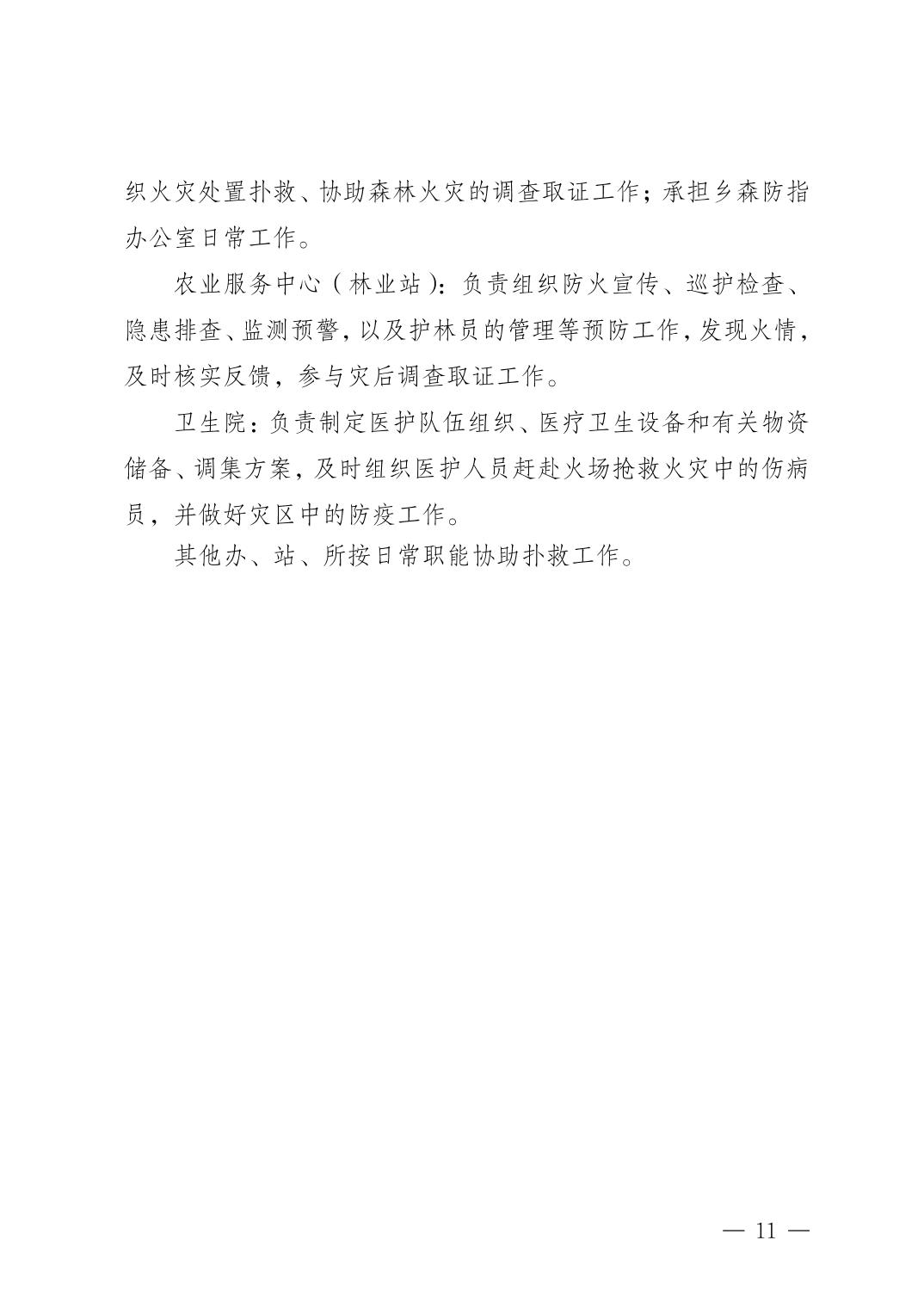 织火灾处置扑救、协助森林火灾的调查取证工作；承担乡森防指办公室日常工作。

农业服务中心（林业站）：负责组织防火宣传、巡护检查、隐患排查、监测预警，以及护林员的管理等预防工作，发现火情，及时核实反馈，参与灾后调查取证工作。

卫生院：负责制定医护队伍组织、医疗卫生设备和有关物资储备、调集方案，及时组织医护人员赶赴火场抢救火灾中的伤病员，并做好灾区中的防疫工作。

其他办、站、所按日常职能协助扑救工作。

— 11 —